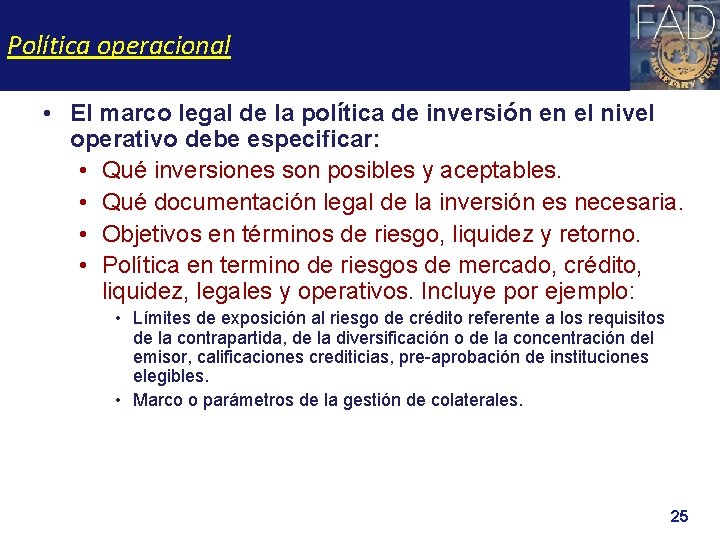 Política operacional

FAD

MONETARY FUND

• El marco legal de la política de inversión en el nivel operativo debe especificar:
  • Qué inversiones son posibles y aceptables.
  • Qué documentación legal de la inversión es necesaria.
  • Objetivos en términos de riesgo, liquidez y retorno.
  • Política en termino de riesgos de mercado, crédito, liquidez, legales y operativos. Incluye por ejemplo:
    • Límites de exposición al riesgo de crédito referente a los requisitos de la contrapartida, de la diversificación o de la concentración del emisor, calificaciones crediticias, pre-aprobación de instituciones elegibles.
    • Marco o parámetros de la gestión de colaterales.

25